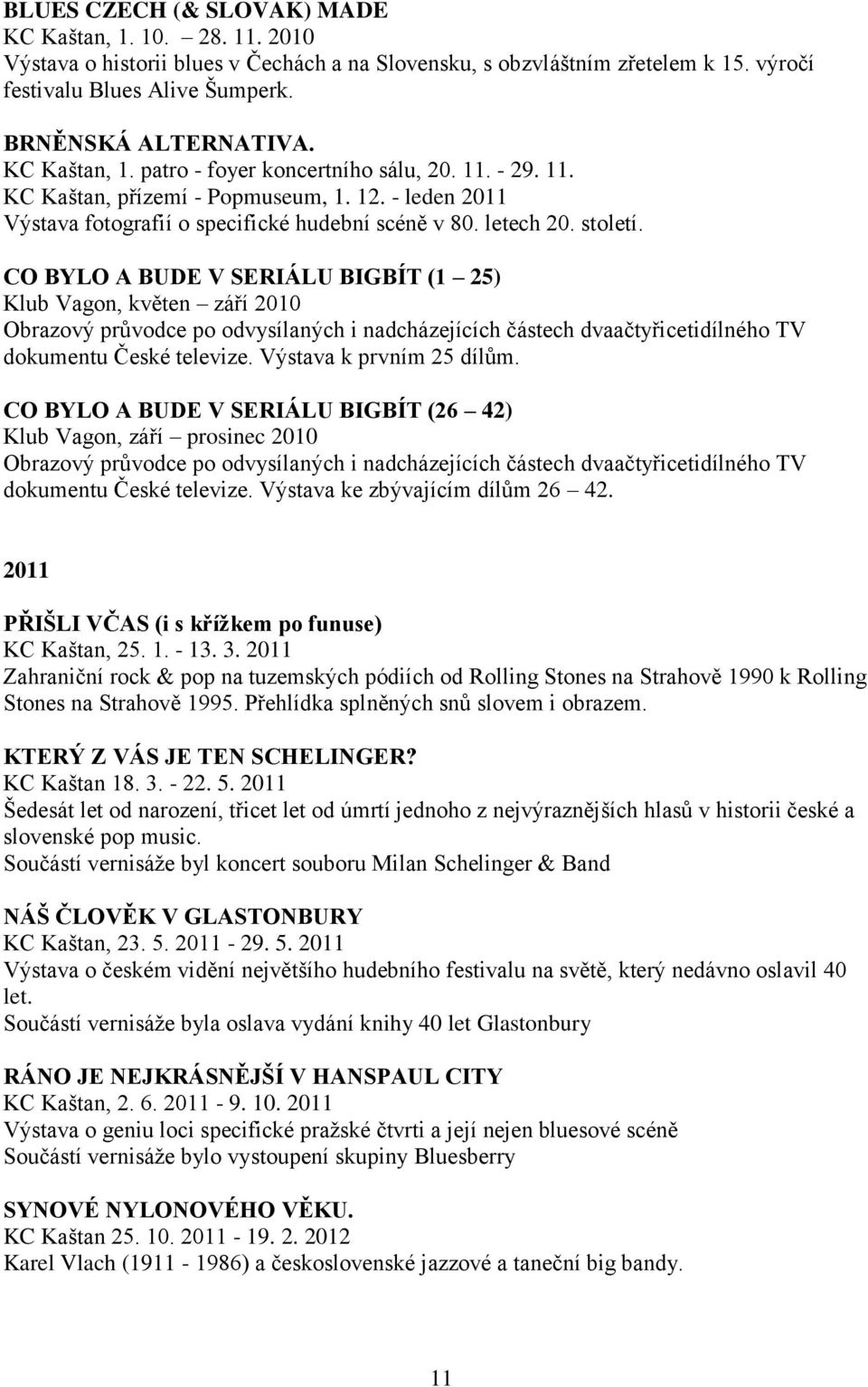 BLUES CZECH (& SLOVAK) MADE
KC Kaštan, 1. 10. – 28. 11. 2010
Výstava o historii blues v Čechách a na Slovensku, s obzvláštním zřetelem k 15. výročí festivalu Blues Alive Šumperk.

BRNĚNSKÁ ALTERNATIVA.
KC Kaštan, 1. patro - foyer koncertního sálu, 20. 11. - 29. 11.
KC Kaštan, přízemí - Popmuseum, 1. 12. - leden 2011
Výstava fotografií o specifické hudební scéně v 80. letech 20. století.

CO BYLO A BUDE V SERIÁLU BIGBÍT (1 – 25)
Klub Vagon, květen – září 2010
Obrazový průvodce po odvysílaných i nadcházejících částech dvaačtyřicetidílného TV dokumentu České televize. Výstava k prvním 25 dílům.

CO BYLO A BUDE V SERIÁLU BIGBÍT (26 – 42)
Klub Vagon, září – prosinec 2010
Obrazový průvodce po odvysílaných i nadcházejících částech dvaačtyřicetidílného TV dokumentu České televize. Výstava ke zbývajícím dílům 26 – 42.

2011

PŘIŠLI VČAS (i s křížkem po funuse)
KC Kaštan, 25. 1. - 13. 3. 2011
Zahraniční rock & pop na tuzemských pódiích od Rolling Stones na Strahově 1990 k Rolling Stones na Strahově 1995. Přehlídka splněných snů slovem i obrazem.

KTERÝ Z VÁS JE TEN SCHELINGER?
KC Kaštan 18. 3. - 22. 5. 2011
Šedesát let od narození, třicet let od úmrtí jednoho z nejvýraznějších hlasů v historii české a slovenské pop music.
Součástí vernisáže byl koncert souboru Milan Schelinger & Band

NÁŠ ČLOVĚK V GLASTONBURY
KC Kaštan, 23. 5. 2011 - 29. 5. 2011
Výstava o českém vidění největšího hudebního festivalu na světě, který nedávno oslavil 40 let.
Součástí vernisáže byla oslava vydání knihy 40 let Glastonbury

RÁNO JE NEJKRÁSNĚJŠÍ V HANSPAUL CITY
KC Kaštan, 2. 6. 2011 - 9. 10. 2011
Výstava o geniu loci specifické pražské čtvrti a její nejen bluesové scéně
Součástí vernisáže bylo vystoupení skupiny Bluesberry

SYNOVÉ NYLONOVÉHO VĚKU.
KC Kaštan 25. 10. 2011 - 19. 2. 2012
Karel Vlach (1911 - 1986) a československé jazzové a taneční big bandy.

11